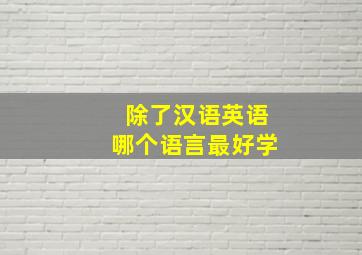 除了汉语英语
哪个语言最好学